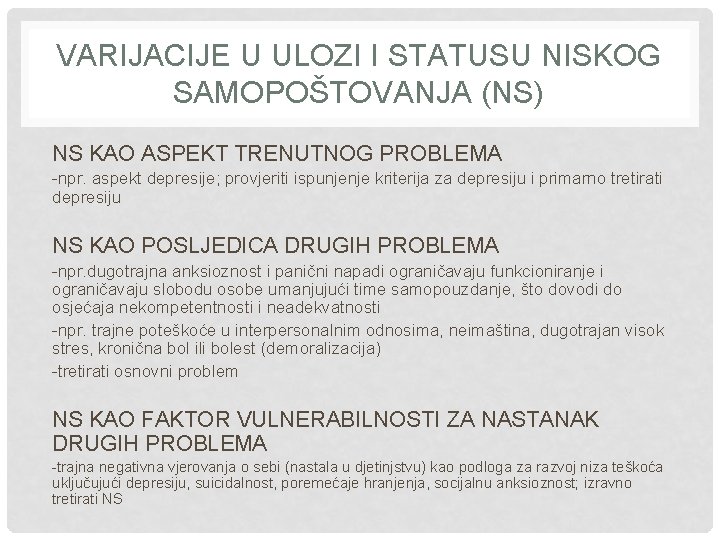 VARIJACIJE U ULOZI I STATUSU NISKOG SAMOPOŠTOVANJA (NS)

NS KAO ASPEKT TRENUTNOG PROBLEMA

-npr. aspekt depresije; provjeriti ispunjenje kriterija za depresiju i primarno tretirati depresiju

NS KAO POSLJEDICA DRUGIH PROBLEMA

-npr.dugotrajna anksioznost i panični napadi ograničavaju funkcioniranje i ograničavaju slobodu osobe umanjujući time samopouzdanje, što dovodi do osjećaja nekompetentnosti i neadekvatnosti

-npr. trajne poteškoće u interpersonalnim odnosima, neimaština, dugotrajan visok stres, kronična bol ili bolest (demoralizacija)

-tretirati osnovni problem

NS KAO FAKTOR VULNERABILNOSTI ZA NASTANAK DRUGIH PROBLEMA

-trajna negativna vjerovanja o sebi (nastala u djetinjstvu) kao podloga za razvoj niza teškoća uključujući depresiju, suicidalnost, poremećaje hranjenja, socijalnu anksioznost; izravno tretirati NS